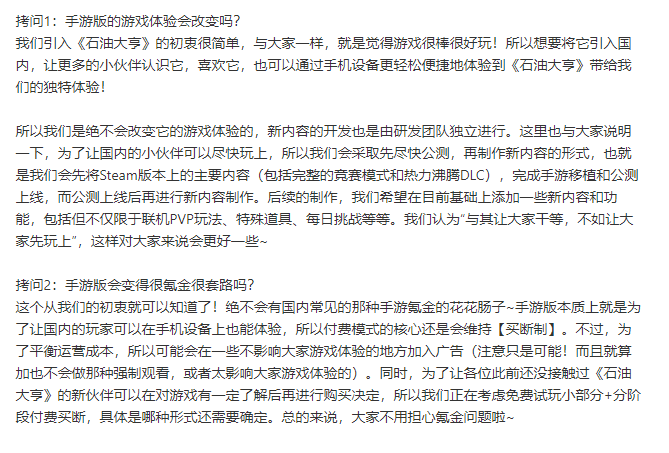 拷问1：手游版的游戏体验会改变吗？
我们引入《石油大亨》的初衷很简单，与大家一样，就是觉得游戏很棒很好玩！所以想要将它引入国内，让更多的小伙伴认识它，喜欢它，也可以通过手机设备更轻松便捷地体验到《石油大亨》带给我们的独特体验！

所以我们是绝不会改变它的游戏体验的，新内容的开发也是由研发团队独立进行。这里也与大家说明一下，为了让国内的小伙伴可以尽快玩上，所以我们会采取先尽快公测，再制作新内容的形式，也就是我们会先将Steam版本上的主要内容（包括完整的竞赛模式和热力沸腾DLC），完成手游移植和公测上线，而公测上线后再进行新内容制作。后续的制作，我们希望在目前基础上添加一些新内容和功能，包括但不仅限于联机PVP玩法、特殊道具、每日挑战等等。我们认为“与其让大家干等，不如让大家先玩上”，这样对大家来说会更好一些~

拷问2：手游版会变得很氪金很套路吗？
这个从我们的初衷就可以知道了！绝不会有国内常见的那种手游氪金的花花肠子~手游版本质上就是为了让国内的玩家可以在手机设备上也能体验，所以付费模式的核心还是会维持【买断制】。不过，为了平衡运营成本，所以可能会在一些不影响大家游戏体验的地方加入广告（注意只是可能！而且就算加也不会做那种强制观看，或者太影响大家游戏体验的）。同时，为了让各位此前还没接触过《石油大亨》的新伙伴可以在对游戏有一定了解后再进行购买决定，所以我们正在考虑免费试玩小部分+分阶段付费买断，具体是哪种形式还需要确定。总的来说，大家不用担心氪金问题啦~